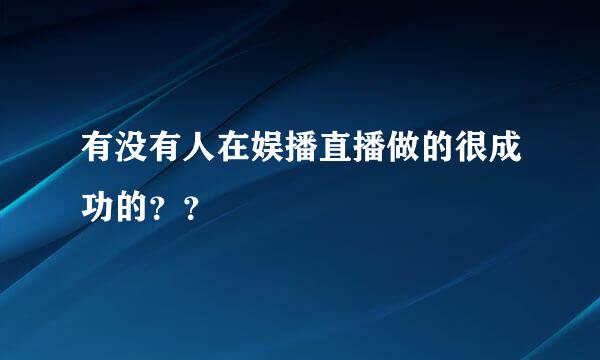 有没有人在娱播直播做的很成功的？？